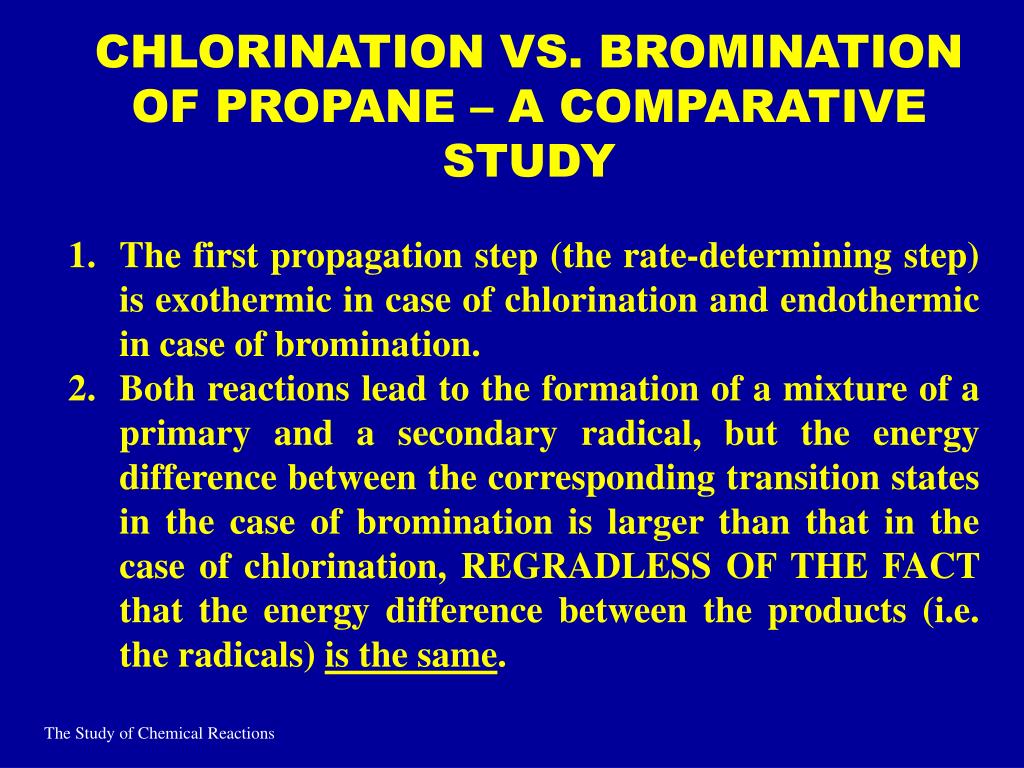 CHLORINATION VS. BROMINATION OF PROPANE – A COMPARATIVE STUDY

1. The first propagation step (the rate-determining step) is exothermic in case of chlorination and endothermic in case of bromination.
2. Both reactions lead to the formation of a mixture of a primary and a secondary radical, but the energy difference between the corresponding transition states in the case of bromination is larger than that in the case of chlorination, REGRADLESS OF THE FACT that the energy difference between the products (i.e. the radicals) is the same.

The Study of Chemical Reactions